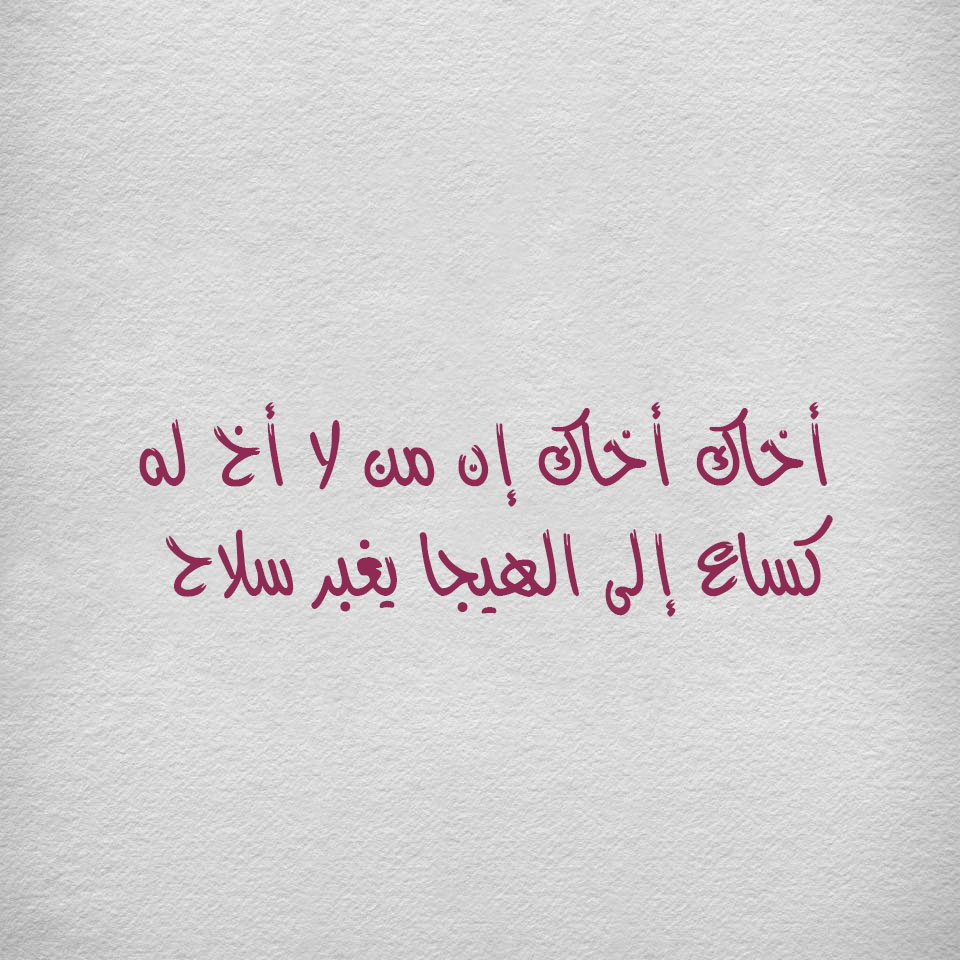 أخاك أخاك إن من لا أخ له
كساع إلى الهيجا بغير سلاح